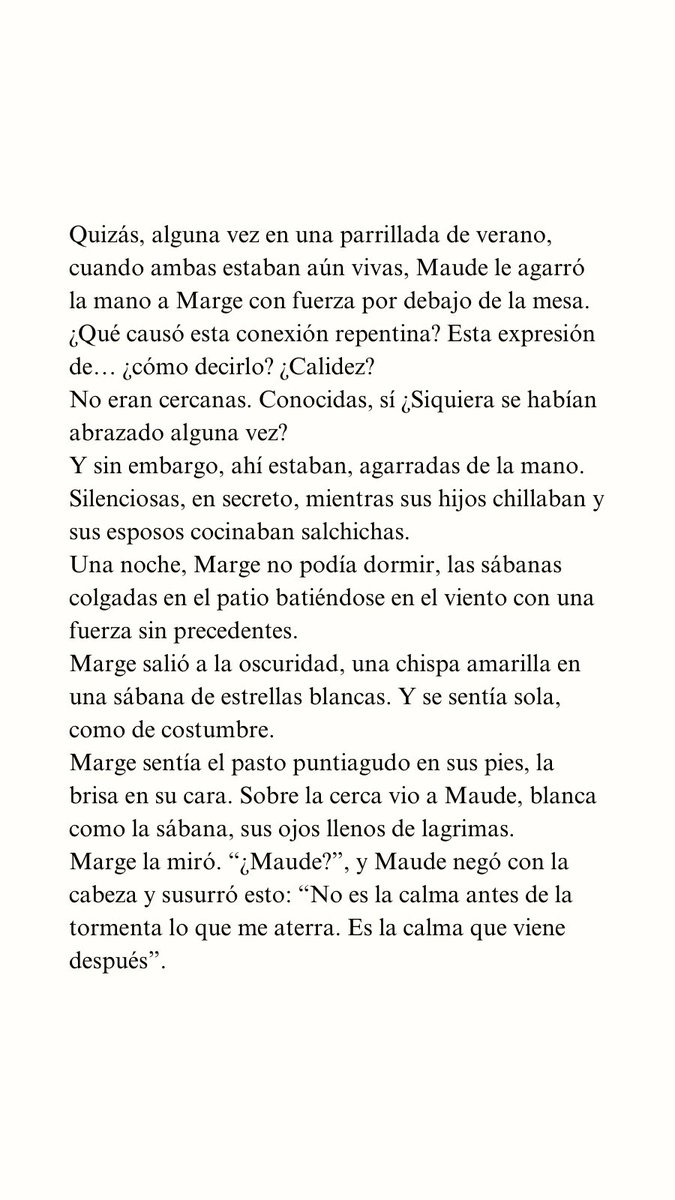 Quizás, alguna vez en una parrillada de verano, cuando ambas estaban aún vivas, Maude le agarró la mano a Marge con fuerza por debajo de la mesa. ¿Qué causó esta conexión repentina? Esta expresión de… ¿cómo decirlo? ¿Calidez?

No eran cercanas. Conocidas, sí ¿Siquiera se habían abrazado alguna vez?

Y sin embargo, ahí estaban, agarradas de la mano. Silenciosas, en secreto, mientras sus hijos chillaban y sus esposos cocinaban salchichas.

Una noche, Marge no podía dormir, las sábanas colgadas en el patio batiéndose en el viento con una fuerza sin precedentes.

Marge salió a la oscuridad, una chispa amarilla en una sábana de estrellas blancas. Y se sentía sola, como de costumbre.

Marge sentía el pasto puntiagudo en sus pies, la brisa en su cara. Sobre la cerca vio a Maude, blanca como la sábana, sus ojos llenos de lagrimas.

Marge la miró. "¿Maude?", y Maude negó con la cabeza y susurró esto: "No es la calma antes de la tormenta lo que me aterra. Es la calma que viene después".